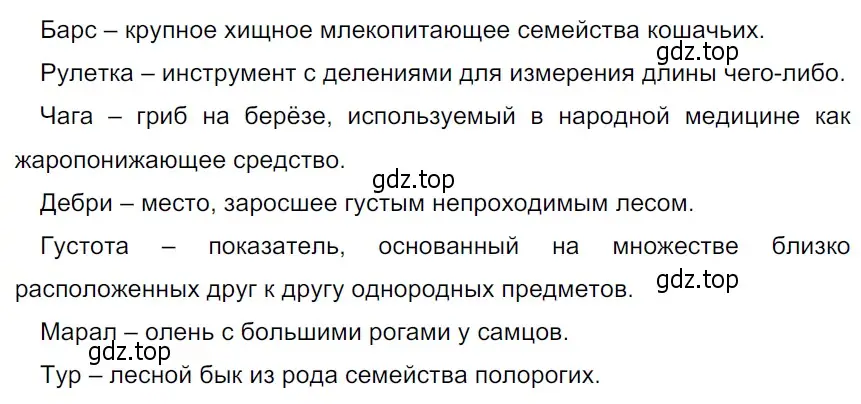 Барс – крупное хищное млекопитающее семейства кошачьих.
gdz.top
Рулетка – инструмент с делениями для измерения длины чего-либо.

Чага – гриб на берёзе, используемый в народной медицине как жаропонижающее средство.
gdz.top
Дебри – место, заросшее густым непроходимым лесом.

Густота – показатель, основанный на множестве близко расположенных друг к другу однородных предметов. gdz.top

Марал – олень с большими рогами у самцов.
gdz.top
Тур – лесной бык из рода семейства полорогих.